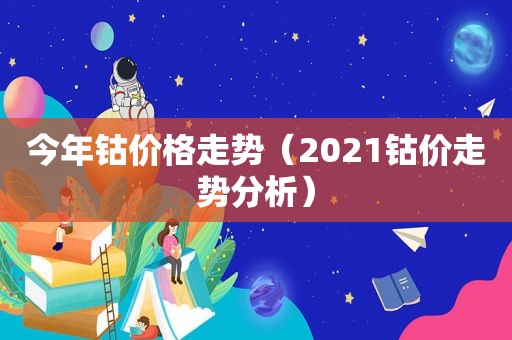 今年钴价格走势（2021钴价走势分析）